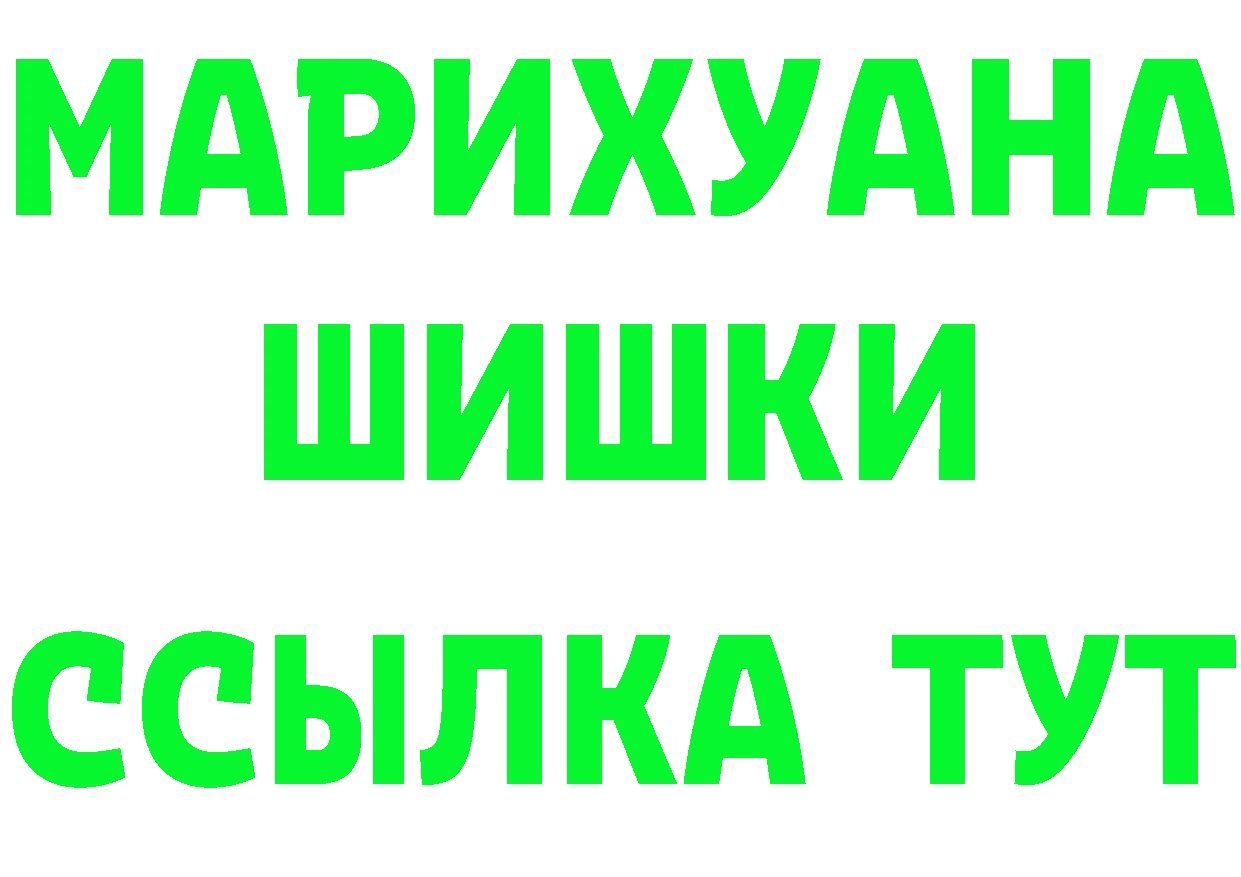 МАРИХУАНА
ШИШКИ
ССЫЛКА ТУТ